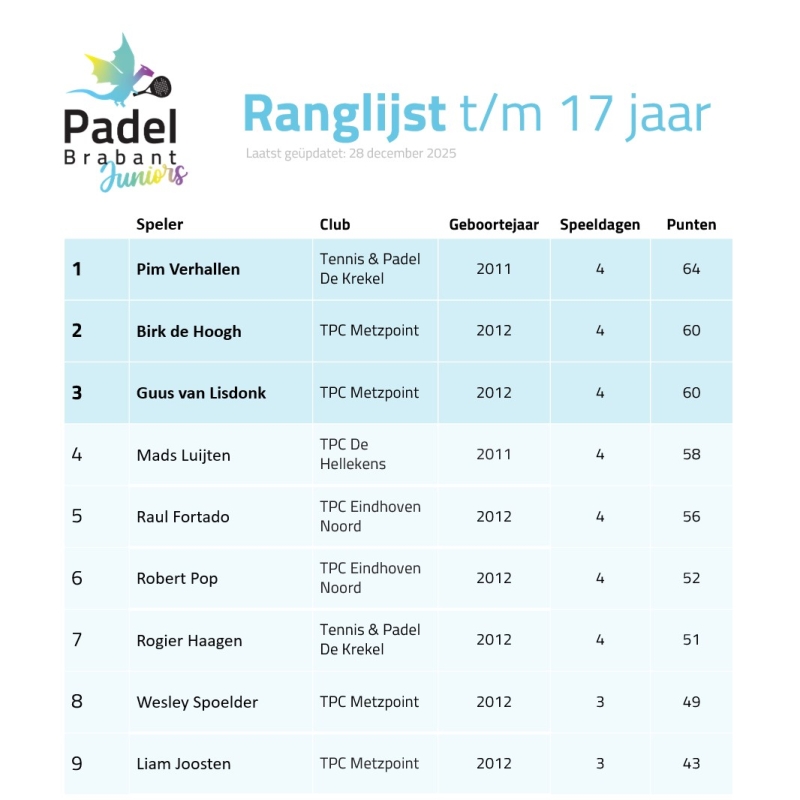 Padel Brabant Juniors

Ranglijst t/m 17 jaar

Laatst geüpdatet: 28 december 2025

| | Speler | Club | Geboortejaar | Speeldagen | Punten |
|---|---|---|---|---|---|
| 1 | Pim Verhallen | Tennis & Padel De Krekel | 2011 | 4 | 64 |
| 2 | Birk de Hoogh | TPC Metzpoint | 2012 | 4 | 60 |
| 3 | Guus van Lisdonk | TPC Metzpoint | 2012 | 4 | 60 |
| 4 | Mads Luijten | TPC De Hellekens | 2011 | 4 | 58 |
| 5 | Raul Fortado | TPC Eindhoven Noord | 2012 | 4 | 56 |
| 6 | Robert Pop | TPC Eindhoven Noord | 2012 | 4 | 52 |
| 7 | Rogier Haagen | Tennis & Padel De Krekel | 2012 | 4 | 51 |
| 8 | Wesley Spoelder | TPC Metzpoint | 2012 | 3 | 49 |
| 9 | Liam Joosten | TPC Metzpoint | 2012 | 3 | 43 |